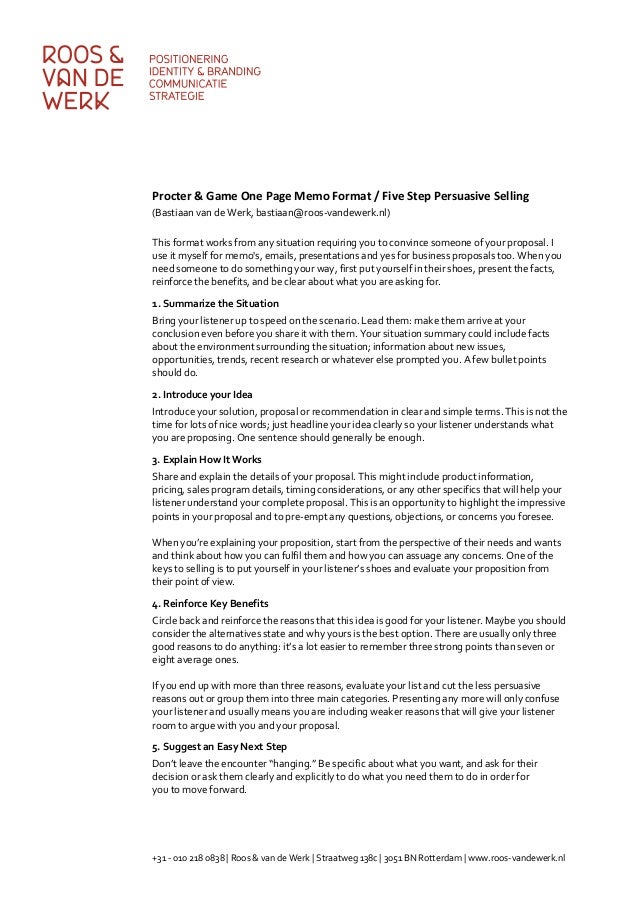 ROOS & VAN DE WERK

POSITIONERING
IDENTITY & BRANDING
COMMUNICATIE
STRATEGIE

Procter & Game One Page Memo Format / Five Step Persuasive Selling

(Bastiaan van de Werk, bastiaan@roos-vandewerk.nl)

This format works from any situation requiring you to convince someone of your proposal. I use it myself for memo's, emails, presentations and yes for business proposals too. When you need someone to do something your way, first put yourself in their shoes, present the facts, reinforce the benefits, and be clear about what you are asking for.

1. Summarize the Situation

Bring your listener up to speed on the scenario. Lead them: make them arrive at your conclusion even before you share it with them. Your situation summary could include facts about the environment surrounding the situation; information about new issues, opportunities, trends, recent research or whatever else prompted you. A few bullet points should do.

2. Introduce your Idea

Introduce your solution, proposal or recommendation in clear and simple terms. This is not the time for lots of nice words; just headline your idea clearly so your listener understands what you are proposing. One sentence should generally be enough.

3. Explain How It Works

Share and explain the details of your proposal. This might include product information, pricing, sales program details, timing considerations, or any other specifics that will help your listener understand your complete proposal. This is an opportunity to highlight the impressive points in your proposal and to pre-empt any questions, objections, or concerns you foresee.

When you're explaining your proposition, start from the perspective of their needs and wants and think about how you can fulfil them and how you can assuage any concerns. One of the keys to selling is to put yourself in your listener's shoes and evaluate your proposition from their point of view.

4. Reinforce Key Benefits

Circle back and reinforce the reasons that this idea is good for your listener. Maybe you should consider the alternatives state and why yours is the best option. There are usually only three good reasons to do anything: it's a lot easier to remember three strong points than seven or eight average ones.

If you end up with more than three reasons, evaluate your list and cut the less persuasive reasons out or group them into three main categories. Presenting any more will only confuse your listener and usually means you are including weaker reasons that will give your listener room to argue with you and your proposal.

5. Suggest an Easy Next Step

Don't leave the encounter "hanging." Be specific about what you want, and ask for their decision or ask them clearly and explicitly to do what you need them to do in order for you to move forward.

+31 - 010 218 0838 | Roos & van de Werk | Straatweg 138c | 3051 BN Rotterdam | www.roos-vandewerk.nl